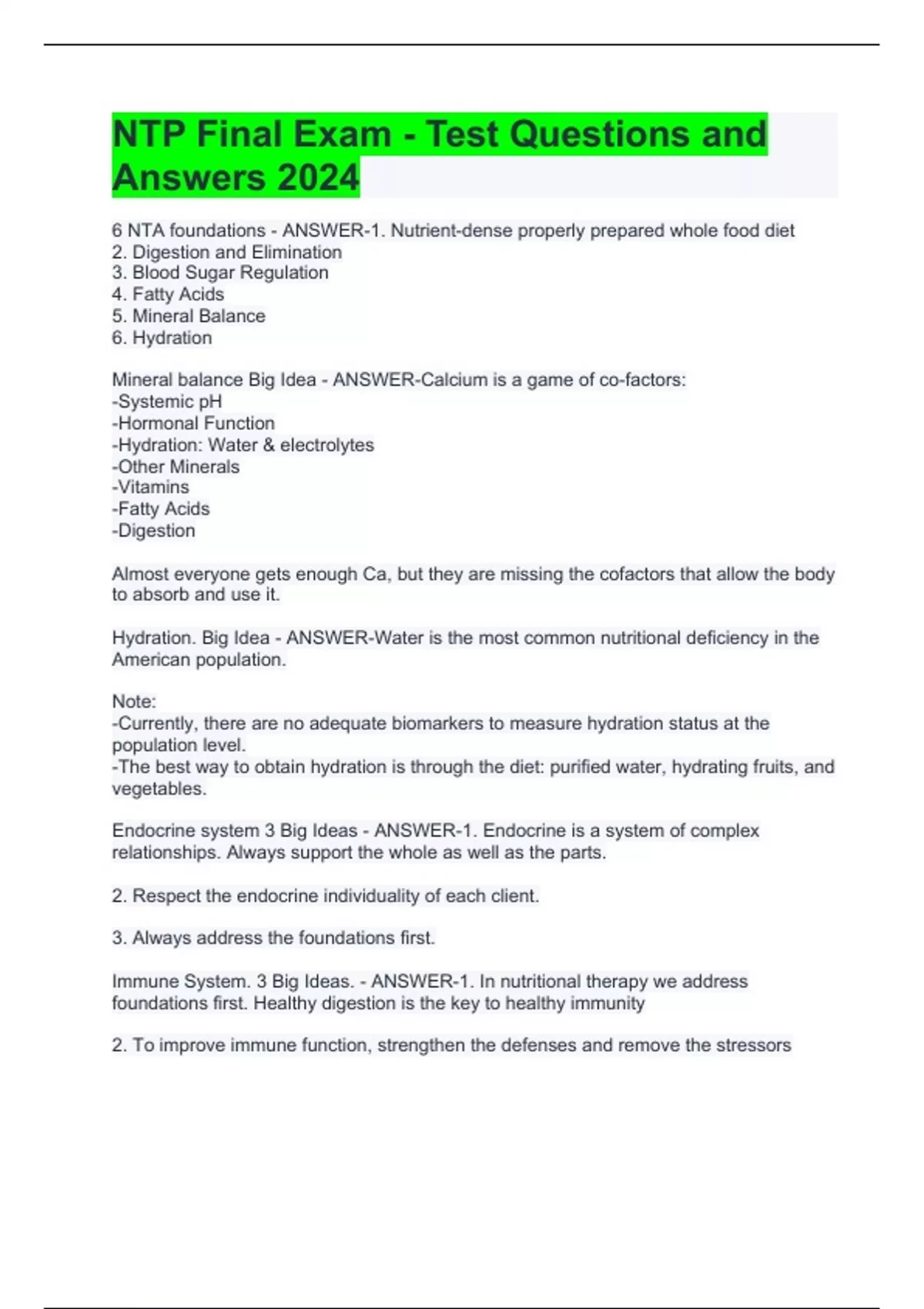 NTP Final Exam - Test Questions and Answers 2024

6 NTA foundations - ANSWER-1. Nutrient-dense properly prepared whole food diet
2. Digestion and Elimination
3. Blood Sugar Regulation
4. Fatty Acids
5. Mineral Balance
6. Hydration

Mineral balance Big Idea - ANSWER-Calcium is a game of co-factors:
-Systemic pH
-Hormonal Function
-Hydration: Water & electrolytes
-Other Minerals
-Vitamins
-Fatty Acids
-Digestion

Almost everyone gets enough Ca, but they are missing the cofactors that allow the body to absorb and use it.

Hydration. Big Idea - ANSWER-Water is the most common nutritional deficiency in the American population.

Note:
-Currently, there are no adequate biomarkers to measure hydration status at the population level.
-The best way to obtain hydration is through the diet: purified water, hydrating fruits, and vegetables.

Endocrine system 3 Big Ideas - ANSWER-1. Endocrine is a system of complex relationships. Always support the whole as well as the parts.

2. Respect the endocrine individuality of each client.

3. Always address the foundations first.

Immune System. 3 Big Ideas. - ANSWER-1. In nutritional therapy we address foundations first. Healthy digestion is the key to healthy immunity

2. To improve immune function, strengthen the defenses and remove the stressors